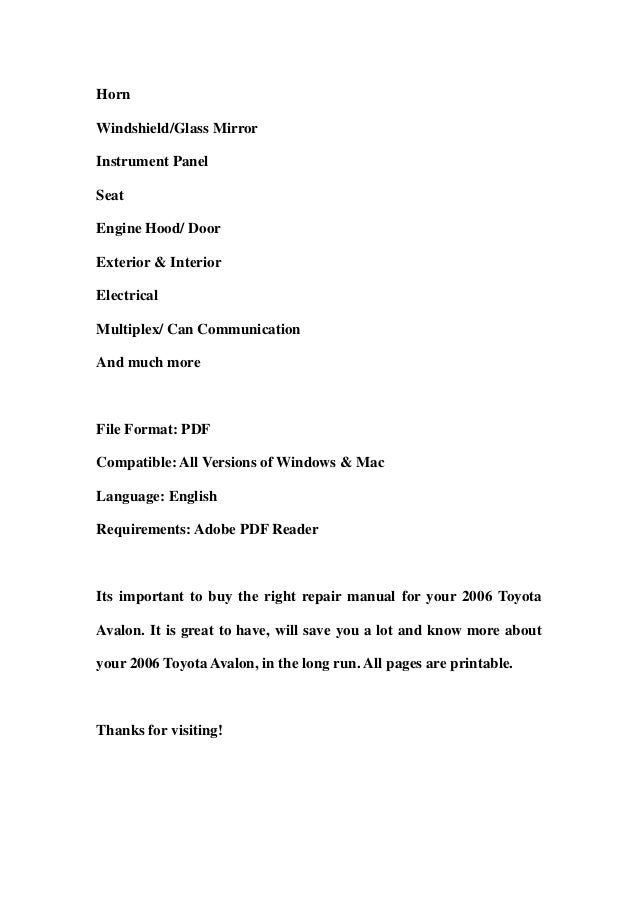 Horn

Windshield/Glass Mirror

Instrument Panel

Seat

Engine Hood/ Door

Exterior & Interior

Electrical

Multiplex/ Can Communication

And much more

File Format: PDF

Compatible: All Versions of Windows & Mac

Language: English

Requirements: Adobe PDF Reader

Its important to buy the right repair manual for your 2006 Toyota Avalon. It is great to have, will save you a lot and know more about your 2006 Toyota Avalon, in the long run. All pages are printable.

Thanks for visiting!